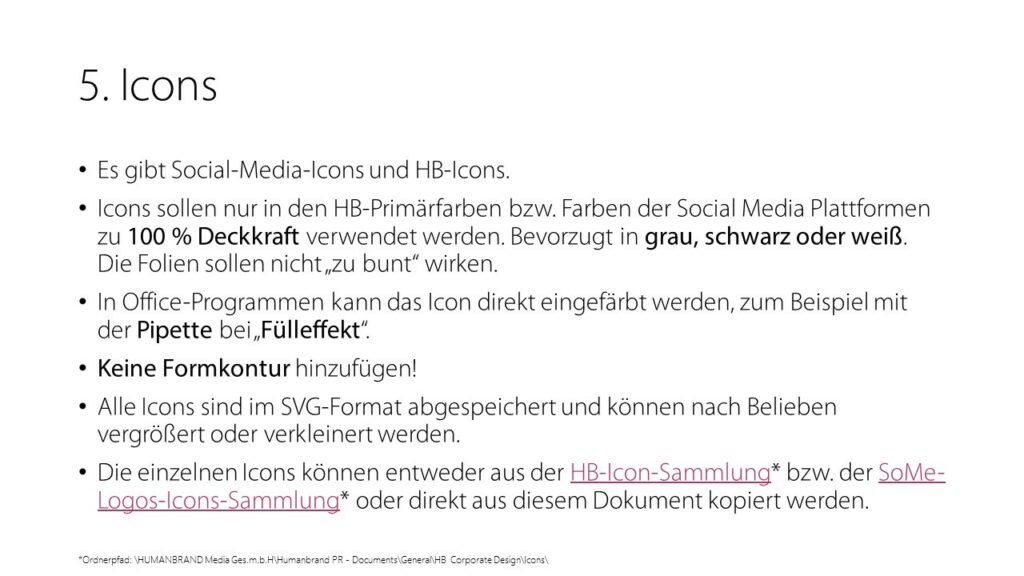 5. Icons

• Es gibt Social-Media-Icons und HB-Icons.

• Icons sollen nur in den HB-Primärfarben bzw. Farben der Social Media Plattformen zu 100 % Deckkraft verwendet werden. Bevorzugt in grau, schwarz oder weiß. Die Folien sollen nicht „zu bunt“ wirken.

• In Office-Programmen kann das Icon direkt eingefärbt werden, zum Beispiel mit der Pipette bei „Fülleffekt“.

• Keine Formkontur hinzufügen!

• Alle Icons sind im SVG-Format abgespeichert und können nach Belieben vergrößert oder verkleinert werden.

• Die einzelnen Icons können entweder aus der HB-Icon-Sammlung* bzw. der SoMe-Logos-Icons-Sammlung* oder direkt aus diesem Dokument kopiert werden.

*Ordnerpfad: \HUMANBRAND Media Ges.m.b.H\Humanbrand PR - Documents\General\HB Corporate Design\Icons\